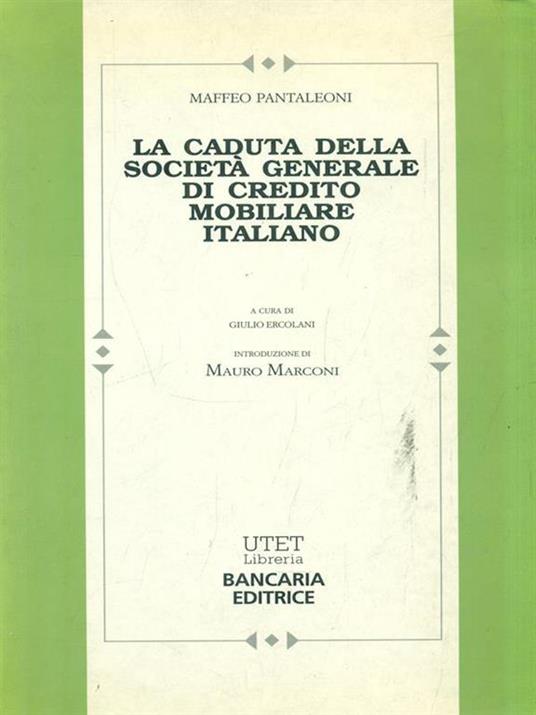 MAFFEO PANTALEONI

LA CADUTA DELLA
SOCIETÀ GENERALE
DI CREDITO
MOBILIARE
ITALIANO

A CURA DI
GIULIO ERCOLANI

INTRODUZIONE DI
MAURO MARCONI

UTET
Libreria
BANCARIA
EDITRICE